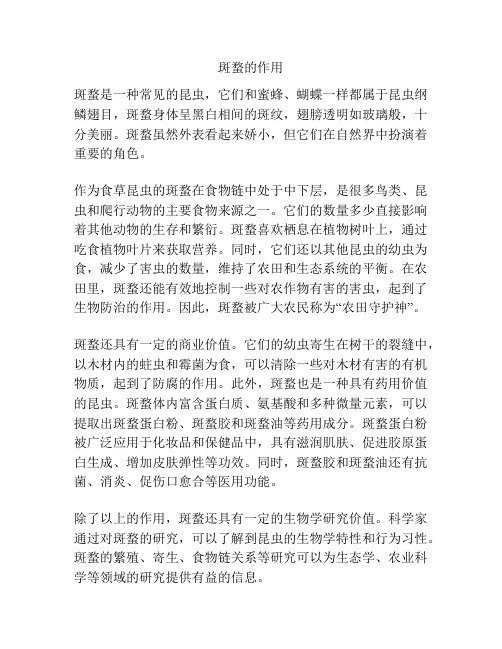 斑蝥的作用

斑蝥是一种常见的昆虫，它们和蜜蜂、蝴蝶一样都属于昆虫纲鳞翅目，斑蝥身体呈黑白相间的斑纹，翅膀透明如玻璃般，十分美丽。斑蝥虽然外表看起来娇小，但它们在自然界中扮演着重要的角色。

作为食草昆虫的斑蝥在食物链中处于中下层，是很多鸟类、昆虫和爬行动物的主要食物来源之一。它们的数量多少直接影响着其他动物的生存和繁衍。斑蝥喜欢栖息在植物树叶上，通过吃食植物叶片来获取营养。同时，它们还以其他昆虫的幼虫为食，减少了害虫的数量，维持了农田和生态系统的平衡。在农田里，斑蝥还能有效地控制一些对农作物有害的害虫，起到了生物防治的作用。因此，斑蝥被广大农民称为“农田守护神”。

斑蝥还具有一定的商业价值。它们的幼虫寄生在树干的裂缝中，以木材内的蛀虫和霉菌为食，可以清除一些对木材有害的有机物质，起到了防腐的作用。此外，斑蝥也是一种具有药用价值的昆虫。斑蝥体内富含蛋白质、氨基酸和多种微量元素，可以提取出斑蝥蛋白粉、斑蝥胶和斑蝥油等药用成分。斑蝥蛋白粉被广泛应用于化妆品和保健品中，具有滋润肌肤、促进胶原蛋白生成、增加皮肤弹性等功效。同时，斑蝥胶和斑蝥油还有抗菌、消炎、促伤口愈合等医用功能。

除了以上的作用，斑蝥还具有一定的生物学研究价值。科学家通过对斑蝥的研究，可以了解到昆虫的生物学特性和行为习性。斑蝥的繁殖、寄生、食物链关系等研究可以为生态学、农业科学等领域的研究提供有益的信息。